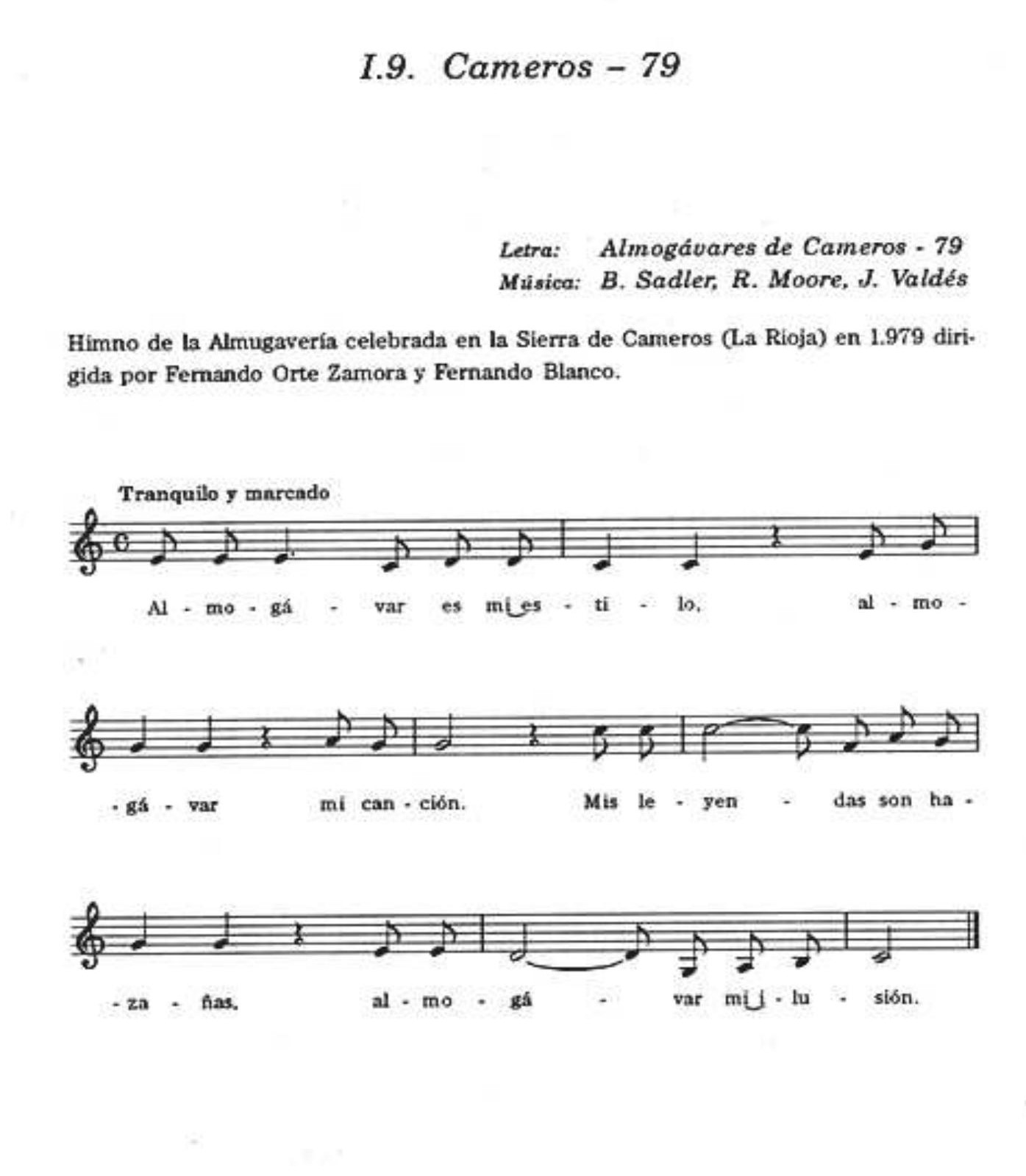 I.9. Cameros – 79

Letra: Almogávares de Cameros - 79
Música: B. Sadler, R. Moore, J. Valdés

Himno de la Almugavería celebrada en la Sierra de Cameros (La Rioja) en 1.979 dirigida por Fernando Orte Zamora y Fernando Blanco.

Tranquilo y marcado

Al - mo - gá - var es mi es - ti - lo, al - mo -

- gá - var mi can - ción. Mis le - yen - das son ha -

- za - ñas, al - mo - gá - var mi i - lu - sión.